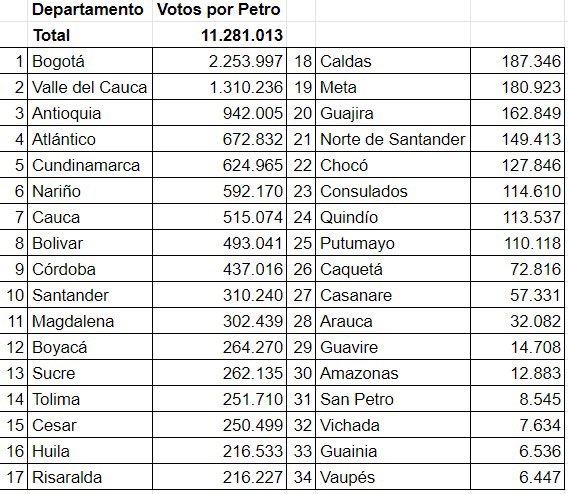 | | Departamento | Votos por Petro | | | |
|---|---|---|---|---|---|
| | Total | 11.281.013 | | | |
| 1 | Bogotá | 2.253.997 | 18 | Caldas | 187.346 |
| 2 | Valle del Cauca | 1.310.236 | 19 | Meta | 180.923 |
| 3 | Antioquia | 942.005 | 20 | Guajira | 162.849 |
| 4 | Atlántico | 672.832 | 21 | Norte de Santander | 149.413 |
| 5 | Cundinamarca | 624.965 | 22 | Chocó | 127.846 |
| 6 | Nariño | 592.170 | 23 | Consulados | 114.610 |
| 7 | Cauca | 515.074 | 24 | Quindío | 113.537 |
| 8 | Bolivar | 493.041 | 25 | Putumayo | 110.118 |
| 9 | Córdoba | 437.016 | 26 | Caquetá | 72.816 |
| 10 | Santander | 310.240 | 27 | Casanare | 57.331 |
| 11 | Magdalena | 302.439 | 28 | Arauca | 32.082 |
| 12 | Boyacá | 264.270 | 29 | Guavire | 14.708 |
| 13 | Sucre | 262.135 | 30 | Amazonas | 12.883 |
| 14 | Tolima | 251.710 | 31 | San Petro | 8.545 |
| 15 | Cesar | 250.499 | 32 | Vichada | 7.634 |
| 16 | Huila | 216.533 | 33 | Guainia | 6.536 |
| 17 | Risaralda | 216.227 | 34 | Vaupés | 6.447 |